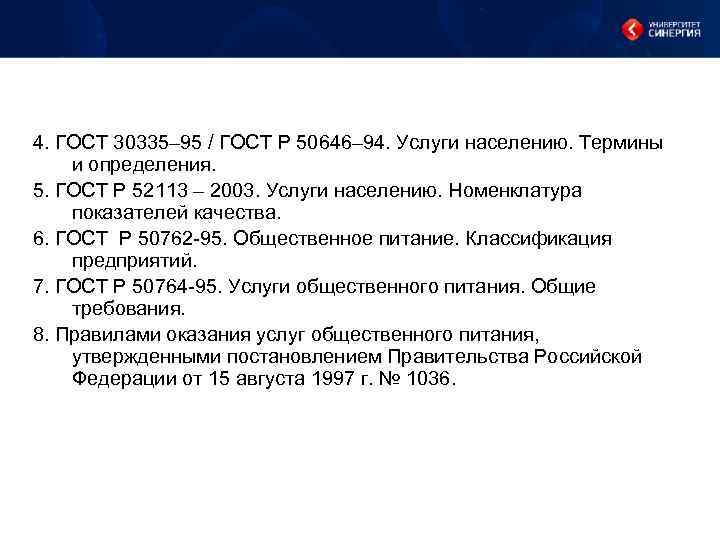 УНИВЕРСИТЕТ СИНЕРГИЯ

4. ГОСТ 30335–95 / ГОСТ Р 50646–94. Услуги населению. Термины и определения.

5. ГОСТ Р 52113 – 2003. Услуги населению. Номенклатура показателей качества.

6. ГОСТ Р 50762-95. Общественное питание. Классификация предприятий.

7. ГОСТ Р 50764-95. Услуги общественного питания. Общие требования.

8. Правилами оказания услуг общественного питания, утвержденными постановлением Правительства Российской Федерации от 15 августа 1997 г. № 1036.